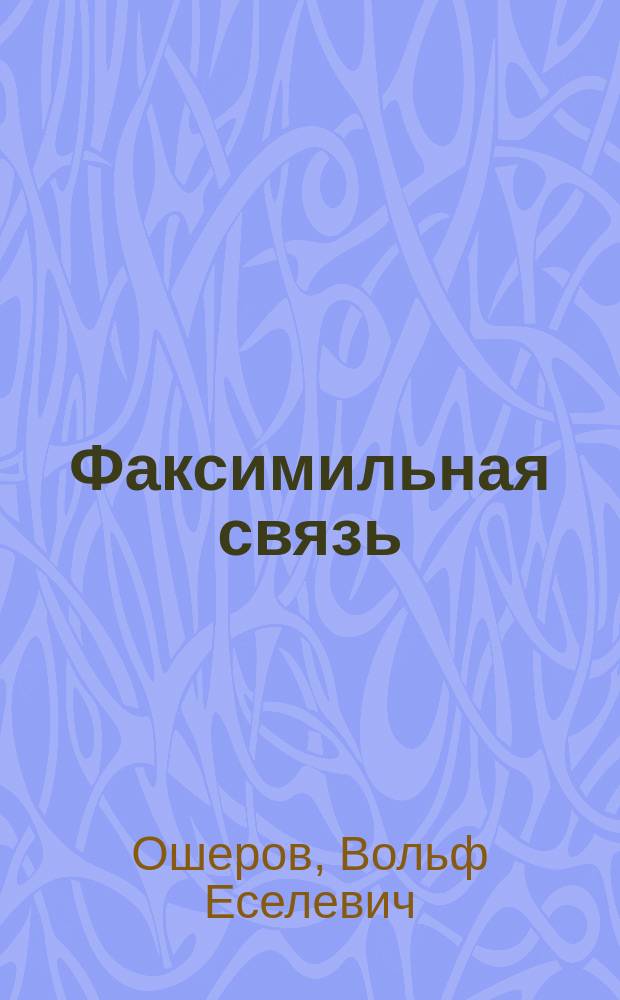 Факсимильная связь

Ошеров, Вольф Еселевич